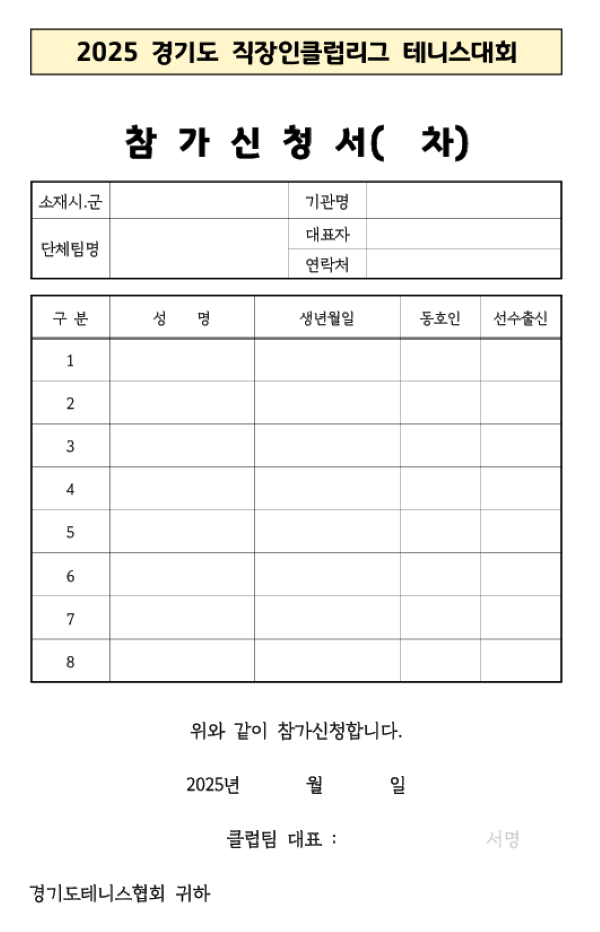 2025 경기도 직장인클럽리그 테니스대회

참 가 신 청 서(  차)

| 소재시.군 | | 기관명 | |
|---|---|---|---|
| 단체팀명 | | 대표자 | |
| | | 연락처 | |

| 구 분 | 성 명 | 생년월일 | 동호인 | 선수출신 |
|---|---|---|---|---|
| 1 | | | | |
| 2 | | | | |
| 3 | | | | |
| 4 | | | | |
| 5 | | | | |
| 6 | | | | |
| 7 | | | | |
| 8 | | | | |

위와 같이 참가신청합니다.

2025년 월 일

클럽팀 대표 : 서명

경기도테니스협회 귀하